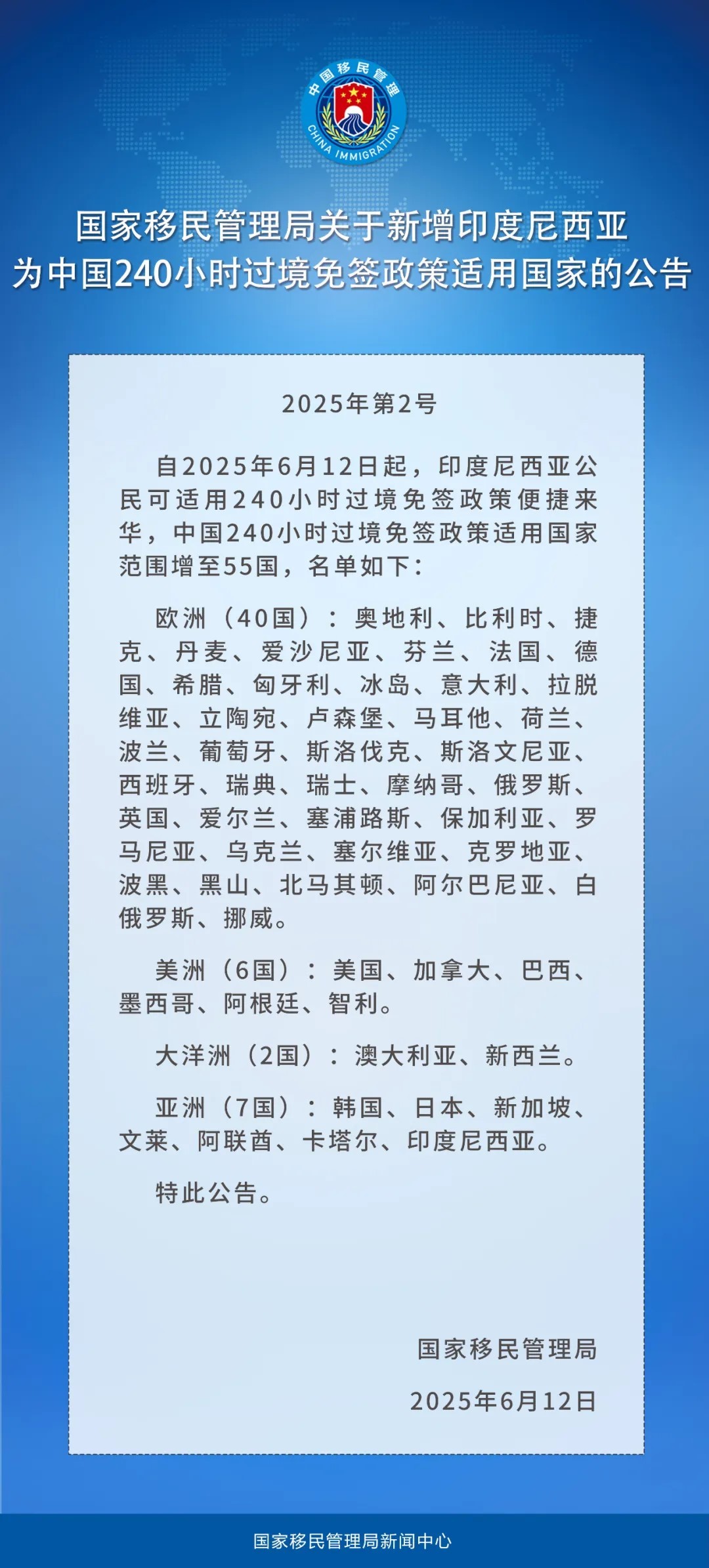 中国移民管理
CHINA IMMIGRATION

国家移民管理局关于新增印度尼西亚为中国240小时过境免签政策适用国家的公告

2025年第2号

自2025年6月12日起，印度尼西亚公民可适用240小时过境免签政策便捷来华，中国240小时过境免签政策适用国家范围增至55国，名单如下：

欧洲（40国）：奥地利、比利时、捷克、丹麦、爱沙尼亚、芬兰、法国、德国、希腊、匈牙利、冰岛、意大利、拉脱维亚、立陶宛、卢森堡、马耳他、荷兰、波兰、葡萄牙、斯洛伐克、斯洛文尼亚、西班牙、瑞典、瑞士、摩纳哥、俄罗斯、英国、爱尔兰、塞浦路斯、保加利亚、罗马尼亚、乌克兰、塞尔维亚、克罗地亚、波黑、黑山、北马其顿、阿尔巴尼亚、白俄罗斯、挪威。

美洲（6国）：美国、加拿大、巴西、墨西哥、阿根廷、智利。

大洋洲（2国）：澳大利亚、新西兰。

亚洲（7国）：韩国、日本、新加坡、文莱、阿联酋、卡塔尔、印度尼西亚。

特此公告。

国家移民管理局

2025年6月12日

国家移民管理局新闻中心